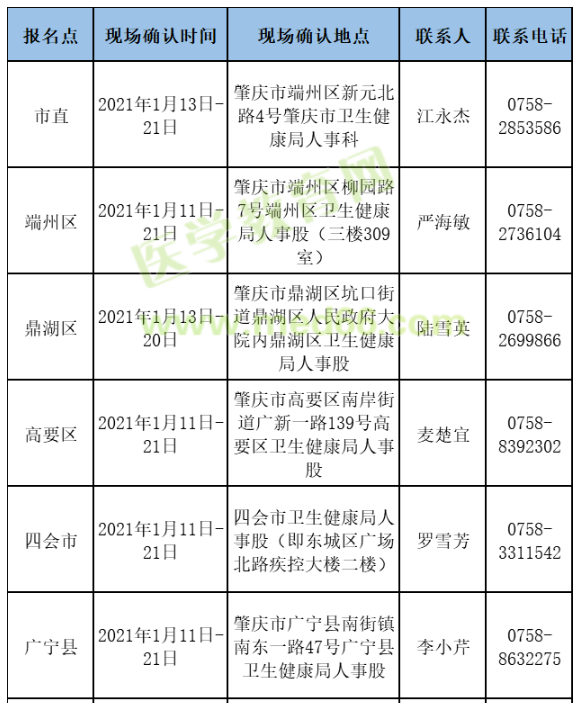 | 报名点 | 现场确认时间 | 现场确认地点 | 联系人 | 联系电话 |
|---|---|---|---|---|
| 市直 | 2021年1月13日-21日 | 肇庆市端州区新元北路4号肇庆市卫生健康局人事科 | 江永杰 | 0758-2853586 |
| 端州区 | 2021年1月11日-21日 | 肇庆市端州区柳园路7号端州区卫生健康局人事股（三楼309室） | 严海敏 | 0758-2736104 |
| 鼎湖区 | 2021年1月13日-20日 | 肇庆市鼎湖区坑口街道鼎湖区人民政府大院内鼎湖区卫生健康局人事股 | 陆雪英 | 0758-2699866 |
| 高要区 | 2021年1月11日-21日 | 肇庆市高要区南岸街道广新一路139号高要区卫生健康局人事股 | 麦楚宜 | 0758-8392302 |
| 四会市 | 2021年1月11日-21日 | 四会市卫生健康局人事股（即东城区广场北路疾控大楼二楼） | 罗雪芳 | 0758-3311542 |
| 广宁县 | 2021年1月11日-21日 | 肇庆市广宁县南街镇南东一路47号广宁县卫生健康局人事股 | 李小芹 | 0758-8632275 |

医学教育网